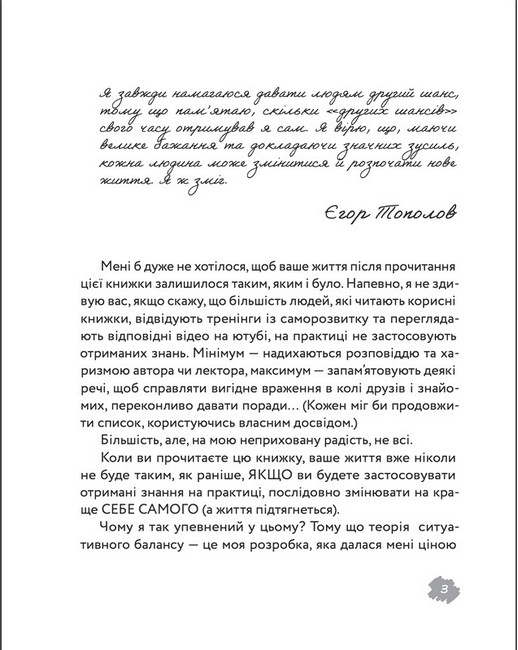 Я завжди намагаюся давати людям другий шанс, тому що пам'ятаю, скільки «других шансів» свого часу отримував я сам. Я вірю, що, маючи велике бажання та докладаючи значних зусиль, кожна людина може змінитися й розпочати нове життя. Я ж зміг.

Єгор Тополов

Мені б дуже не хотілося, щоб ваше життя після прочитання цієї книжки залишилося таким, яким і було. Напевно, я не здивую вас, якщо скажу, що більшість людей, які читають корисні книжки, відвідують тренінги із саморозвитку та переглядають відповідні відео на ютубі, на практиці не застосовують отриманих знань. Мінімум — надихаються розповіддю та харизмою автора чи лектора, максимум — запам'ятовують деякі речі, щоб справляти вигідне враження в колі друзів і знайомих, переконливо давати поради… (Кожен міг би продовжити список, користуючись власним досвідом.)

Більшість, але, на мою неприховану радість, не всі.

Коли ви прочитаєте цю книжку, ваше життя вже ніколи не буде таким, як раніше, ЯКЩО ви будете застосовувати отримані знання на практиці, послідовно змінювати на краще СЕБЕ САМОГО (а життя підтягнеться).

Чому я так упевнений у цьому? Тому що теорія ситуативного балансу — це моя розробка, яка далася мені ціною

3